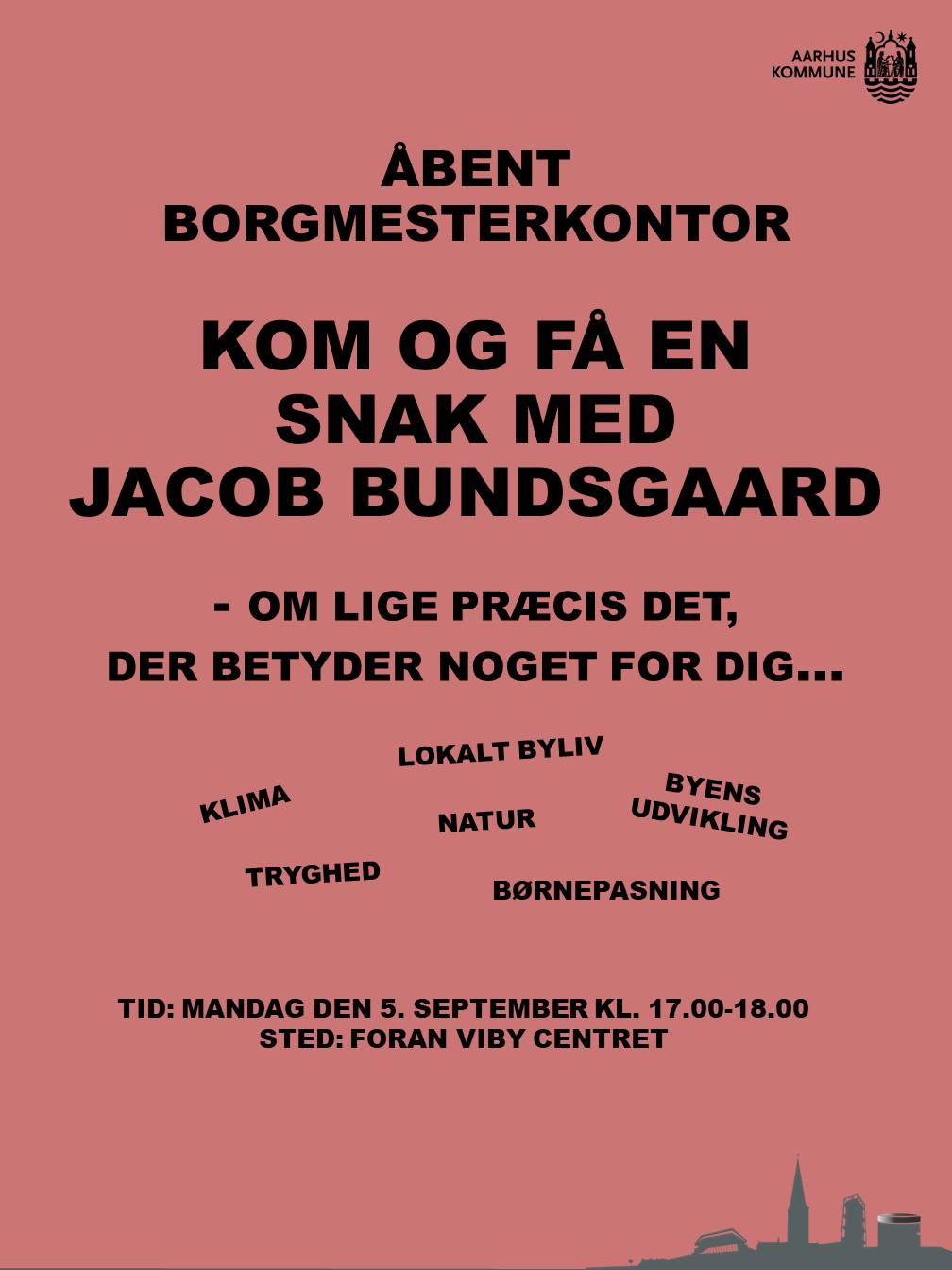 AARHUS KOMMUNE

ÅBENT BORGMESTERKONTOR

KOM OG FÅ EN SNAK MED JACOB BUNDSGAARD

- OM LIGE PRÆCIS DET, DER BETYDER NOGET FOR DIG...

LOKALT BYLIV

KLIMA

NATUR

BYENS UDVIKLING

TRYGHED

BØRNEPASNING

TID: MANDAG DEN 5. SEPTEMBER KL. 17.00-18.00
STED: FORAN VIBY CENTRET